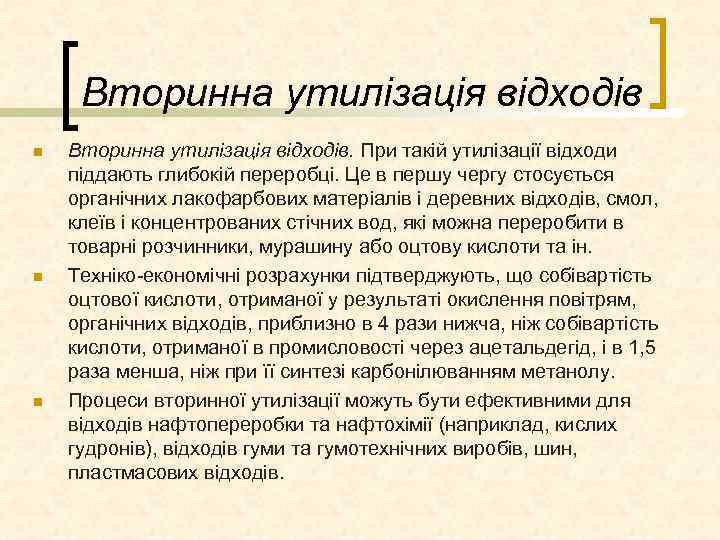 Вторинна утилізація відходів

Вторинна утилізація відходів. При такій утилізації відходи піддають глибокій переробці. Це в першу чергу стосується органічних лакофарбових матеріалів і деревних відходів, смол, клеїв і концентрованих стічних вод, які можна переробити в товарні розчинники, мурашину або оцтову кислоти та ін.

Техніко-економічні розрахунки підтверджують, що собівартість оцтової кислоти, отриманої у результаті окислення повітрям, органічних відходів, приблизно в 4 рази нижча, ніж собівартість кислоти, отриманої в промисловості через ацетальдегід, і в 1,5 раза менша, ніж при її синтезі карбонілюванням метанолу.

Процеси вторинної утилізації можуть бути ефективними для відходів нафтопереробки та нафтохімії (наприклад, кислих гудронів), відходів гуми та гумотехнічних виробів, шин, пластмасових відходів.